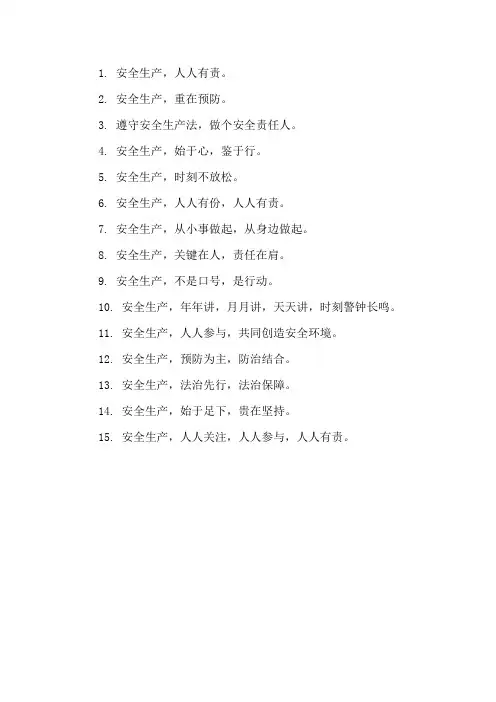 1. 安全生产，人人有责。

2. 安全生产，重在预防。

3. 遵守安全生产法，做个安全责任人。

4. 安全生产，始于心，鉴于行。

5. 安全生产，时刻不放松。

6. 安全生产，人人有份，人人有责。

7. 安全生产，从小事做起，从身边做起。

8. 安全生产，关键在人，责任在肩。

9. 安全生产，不是口号，是行动。

10. 安全生产，年年讲，月月讲，天天讲，时刻警钟长鸣。

11. 安全生产，人人参与，共同创造安全环境。

12. 安全生产，预防为主，防治结合。

13. 安全生产，法治先行，法治保障。

14. 安全生产，始于足下，贵在坚持。

15. 安全生产，人人关注，人人参与，人人有责。